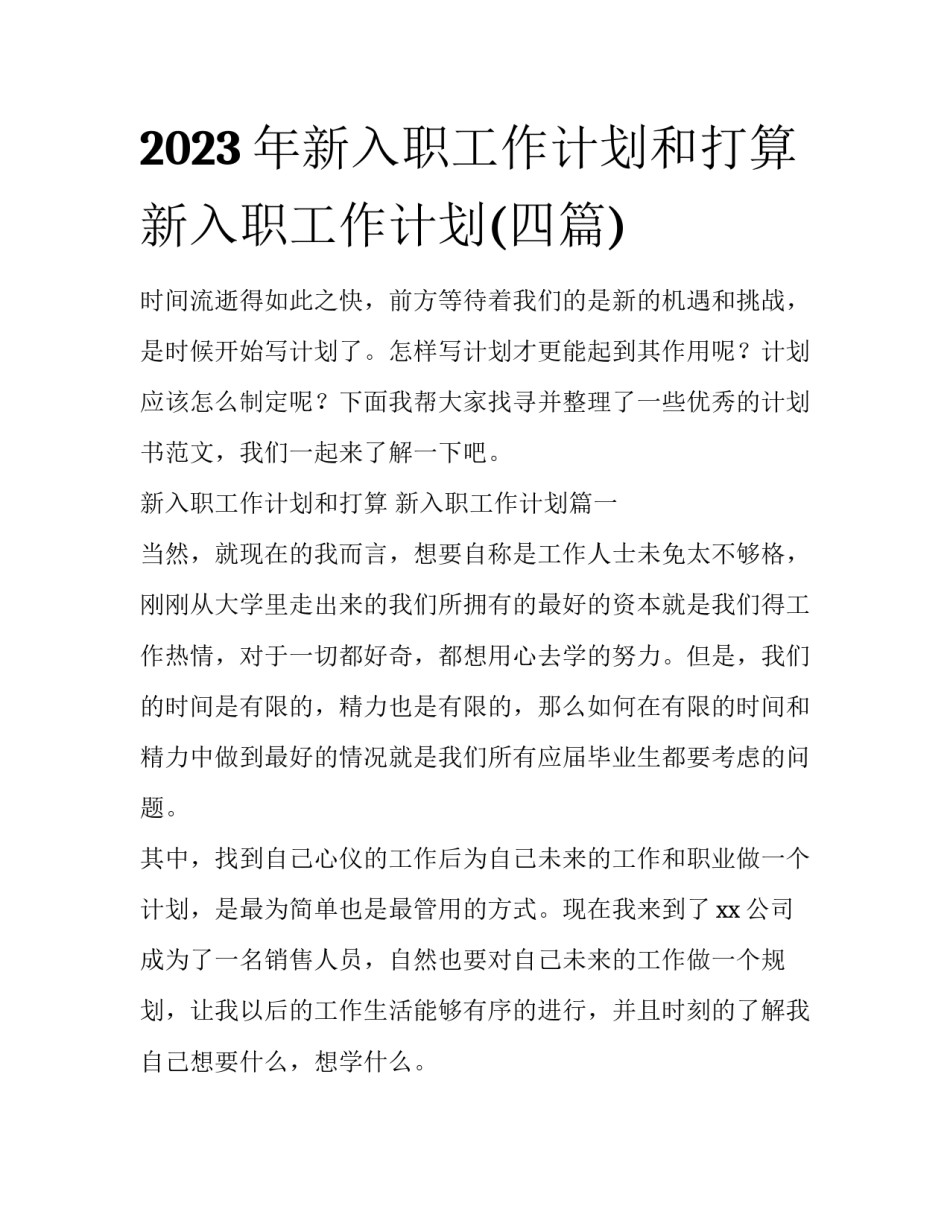 2023 年新入职工作计划和打算 新入职工作计划(四篇)

时间流逝得如此之快，前方等待着我们的是新的机遇和挑战，是时候开始写计划了。怎样写计划才更能起到其作用呢？计划应该怎么制定呢？下面我帮大家找寻并整理了一些优秀的计划书范文，我们一起来了解一下吧。

新入职工作计划和打算 新入职工作计划篇一

当然，就现在的我而言，想要自称是工作人士未免太不够格，刚刚从大学里走出来的我们所拥有的最好的资本就是我们得工作热情，对于一切都好奇，都想用心去学的努力。但是，我们的时间是有限的，精力也是有限的，那么如何在有限的时间和精力中做到最好的情况就是我们所有应届毕业生都要考虑的问题。

其中，找到自己心仪的工作后为自己未来的工作和职业做一个计划，是最为简单也是最管用的方式。现在我来到了 xx 公司成为了一名销售人员，自然也要对自己未来的工作做一个规划，让我以后的工作生活能够有序的进行，并且时刻的了解我自己想要什么，想学什么。